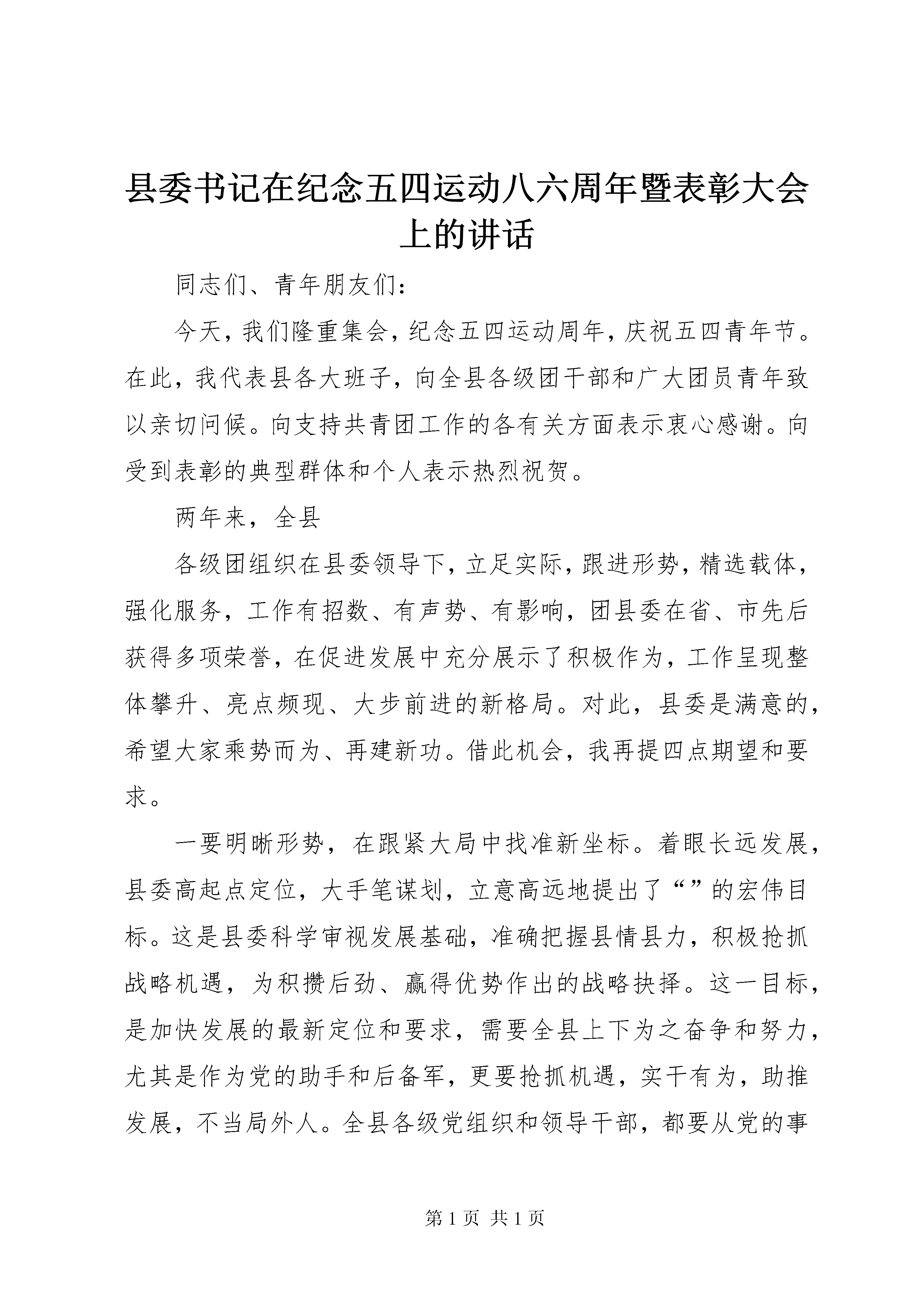 县委书记在纪念五四运动八六周年暨表彰大会上的讲话

同志们、青年朋友们：

今天，我们隆重集会，纪念五四运动周年，庆祝五四青年节。在此，我代表县各大班子，向全县各级团干部和广大团员青年致以亲切问候。向支持共青团工作的各有关方面表示衷心感谢。向受到表彰的典型群体和个人表示热烈祝贺。

两年来，全县

各级团组织在县委领导下，立足实际，跟进形势，精选载体，强化服务，工作有招数、有声势、有影响，团县委在省、市先后获得多项荣誉，在促进发展中充分展示了积极作为，工作呈现整体攀升、亮点频现、大步前进的新格局。对此，县委是满意的，希望大家乘势而为、再建新功。借此机会，我再提四点期望和要求。

一要明晰形势，在跟紧大局中找准新坐标。着眼长远发展，县委高起点定位，大手笔谋划，立意高远地提出了“”的宏伟目标。这是县委科学审视发展基础，准确把握县情县力，积极抢抓战略机遇，为积攒后劲、赢得优势作出的战略抉择。这一目标，是加快发展的最新定位和要求，需要全县上下为之奋争和努力，尤其是作为党的助手和后备军，更要抢抓机遇，实干有为，助推发展，不当局外人。全县各级党组织和领导干部，都要从党的事

第 1 页 共 1 页